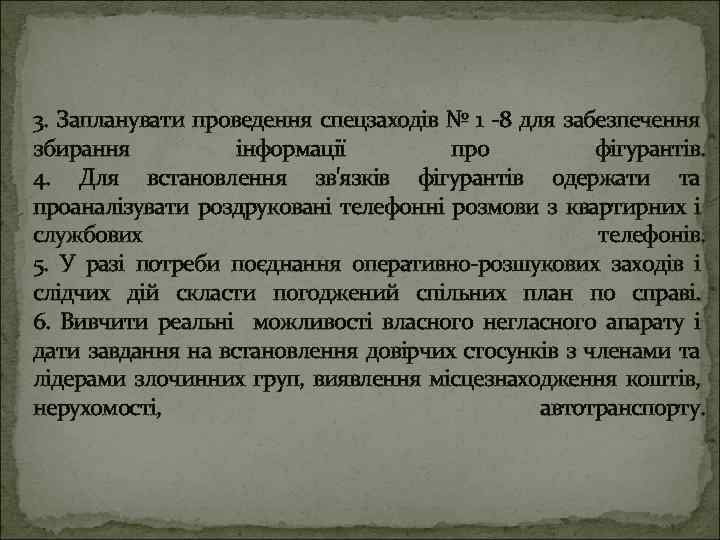 3. Запланувати проведення спецзаходів № 1 -8 для забезпечення збирання інформації про фігурантів.
4. Для встановлення зв'язків фігурантів одержати та проаналізувати роздруковані телефонні розмови з квартирних і службових телефонів.
5. У разі потреби поєднання оперативно-розшукових заходів і слідчих дій скласти погоджений спільних план по справі.
6. Вивчити реальні можливості власного негласного апарату і дати завдання на встановлення довірчих стосунків з членами та лідерами злочинних груп, виявлення місцезнаходження коштів, нерухомості, автотранспорту.